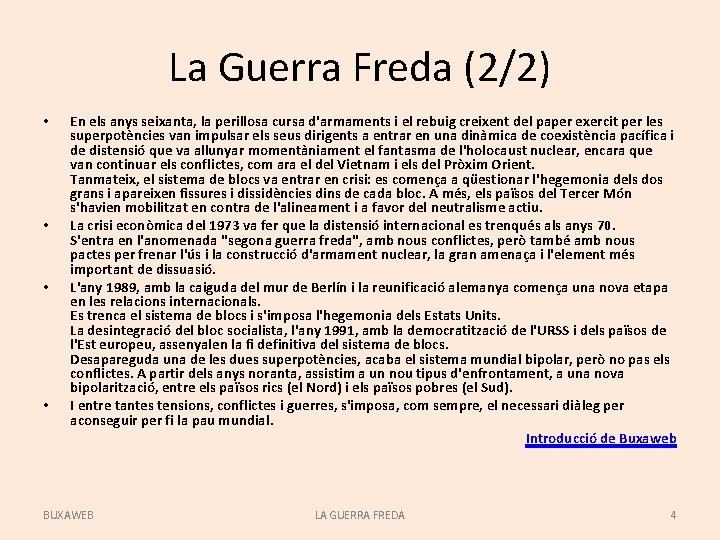 La Guerra Freda (2/2)

• En els anys seixanta, la perillosa cursa d'armaments i el rebuig creixent del paper exercit per les superpotències van impulsar els seus dirigents a entrar en una dinàmica de coexistència pacífica i de distensió que va allunyar momentàniament el fantasma de l'holocaust nuclear, encara que van continuar els conflictes, com ara el del Vietnam i els del Pròxim Orient.
Tanmateix, el sistema de blocs va entrar en crisi: es comença a qüestionar l'hegemonia dels dos grans i apareixen fissures i dissidències dins de cada bloc. A més, els països del Tercer Món s'havien mobilitzat en contra de l'alineament i a favor del neutralisme actiu.

• La crisi econòmica del 1973 va fer que la distensió internacional es trenqués als anys 70. S'entra en l'anomenada "segona guerra freda", amb nous conflictes, però també amb nous pactes per frenar l'ús i la construcció d'armament nuclear, la gran amenaça i l'element més important de dissuasió.

• L'any 1989, amb la caiguda del mur de Berlín i la reunificació alemanya comença una nova etapa en les relacions internacionals.
Es trenca el sistema de blocs i s'imposa l'hegemonia dels Estats Units.
La desintegració del bloc socialista, l'any 1991, amb la democratització de l'URSS i dels països de l'Est europeu, assenyalen la fi definitiva del sistema de blocs.
Desapareguda una de les dues superpotències, acaba el sistema mundial bipolar, però no pas els conflictes. A partir dels anys noranta, assistim a un nou tipus d'enfrontament, a una nova bipolarització, entre els països rics (el Nord) i els països pobres (el Sud).

• I entre tantes tensions, conflictes i guerres, s'imposa, com sempre, el necessari diàleg per aconseguir per fi la pau mundial.

Introducció de Buxaweb

BUXAWEB LA GUERRA FREDA 4